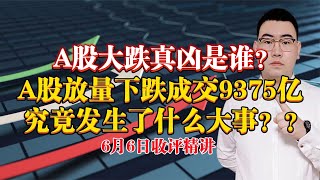 A股大跌真凶是谁?
A股放量下跌成交9375亿
究竟发生了什么大事??
6月6日收评精讲